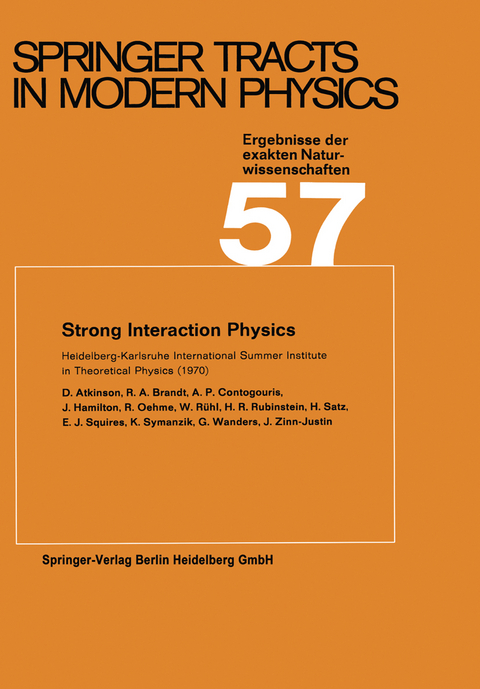 SPRINGER TRACTS IN MODERN PHYSICS

Ergebnisse der exakten Naturwissenschaften

57

Strong Interaction Physics

Heidelberg-Karlsruhe International Summer Institute in Theoretical Physics (1970)

D. Atkinson, R. A. Brandt, A. P. Contogouris, J. Hamilton, R. Oehme, W. Rühl, H. R. Rubinstein, H. Satz, E. J. Squires, K. Symanzik, G. Wanders, J. Zinn-Justin

Springer-Verlag Berlin Heidelberg GmbH